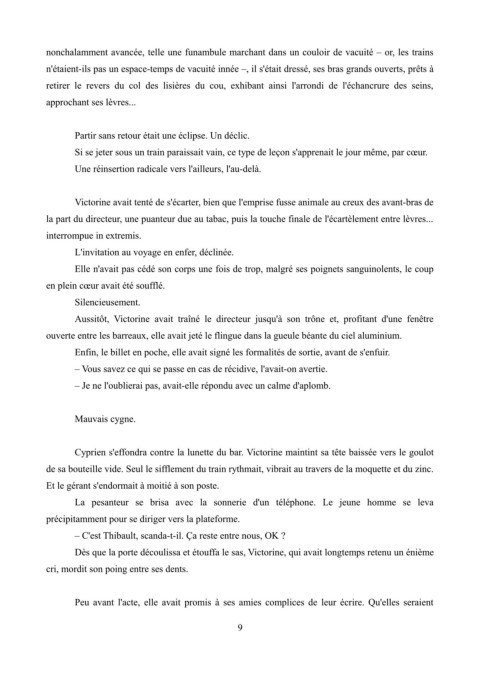 nonchalamment avancée, telle une funambule marchant dans un couloir de vacuité – or, les trains n'étaient-ils pas un espace-temps de vacuité innée –, il s'était dressé, ses bras grands ouverts, prêts à retirer le revers du col des lisières du cou, exhibant ainsi l'arrondi de l'échancrure des seins, approchant ses lèvres...

Partir sans retour était une éclipse. Un déclic.

Si se jeter sous un train paraissait vain, ce type de leçon s'apprenait le jour même, par cœur.

Une réinsertion radicale vers l'ailleurs, l'au-delà.

Victorine avait tenté de s'écarter, bien que l'emprise fusse animale au creux des avant-bras de la part du directeur, une puanteur due au tabac, puis la touche finale de l'écartèlement entre lèvres... interrompue in extremis.

L'invitation au voyage en enfer, déclinée.

Elle n'avait pas cédé son corps une fois de trop, malgré ses poignets sanguinolents, le coup en plein cœur avait été soufflé.

Silencieusement.

Aussitôt, Victorine avait traîné le directeur jusqu'à son trône et, profitant d'une fenêtre ouverte entre les barreaux, elle avait jeté le flingue dans la gueule béante du ciel aluminium.

Enfin, le billet en poche, elle avait signé les formalités de sortie, avant de s'enfuir.

– Vous savez ce qui se passe en cas de récidive, l'avait-on avertie.

– Je ne l'oublierai pas, avait-elle répondu avec un calme d'aplomb.

Mauvais cygne.

Cyprien s'effondra contre la lunette du bar. Victorine maintint sa tête baissée vers le goulot de sa bouteille vide. Seul le sifflement du train rythmait, vibrait au travers de la moquette et du zinc. Et le gérant s'endormait à moitié à son poste.

La pesanteur se brisa avec la sonnerie d'un téléphone. Le jeune homme se leva précipitamment pour se diriger vers la plateforme.

– C'est Thibault, scanda-t-il. Ça reste entre nous, OK ?

Dès que la porte découlissa et étouffa le sas, Victorine, qui avait longtemps retenu un énième cri, mordit son poing entre ses dents.

Peu avant l'acte, elle avait promis à ses amies complices de leur écrire. Qu'elles seraient

9